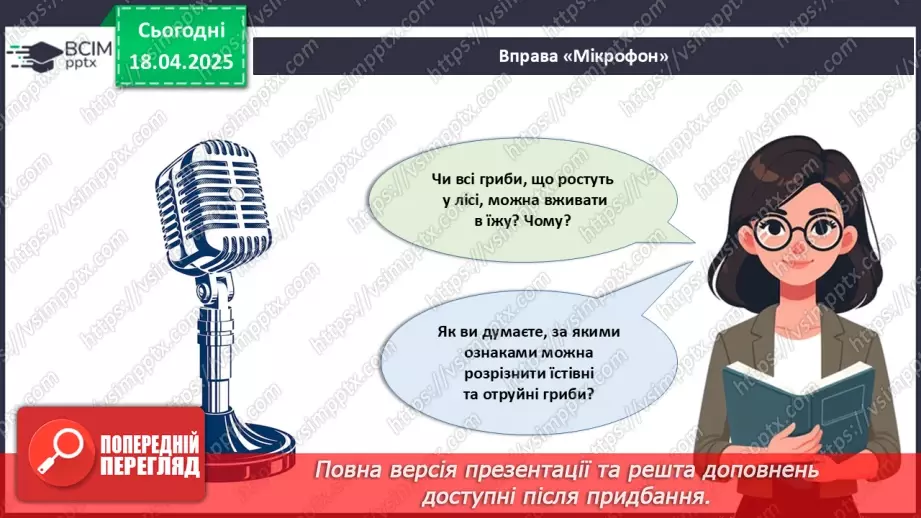 ВСІМ pptx

Сьогодні 18.04.2025

Вправа «Мікрофон»

Чи всі гриби, що ростуть у лісі, можна вживати в їжу? Чому?

Як ви думаєте, за якими ознаками можна розрізнити їстівні та отруйні гриби?

ПОПЕРЕДНІЙ ПЕРЕГЛЯД

Повна версія презентації та решта доповнень доступні після придбання.

https://vsimpptx.com